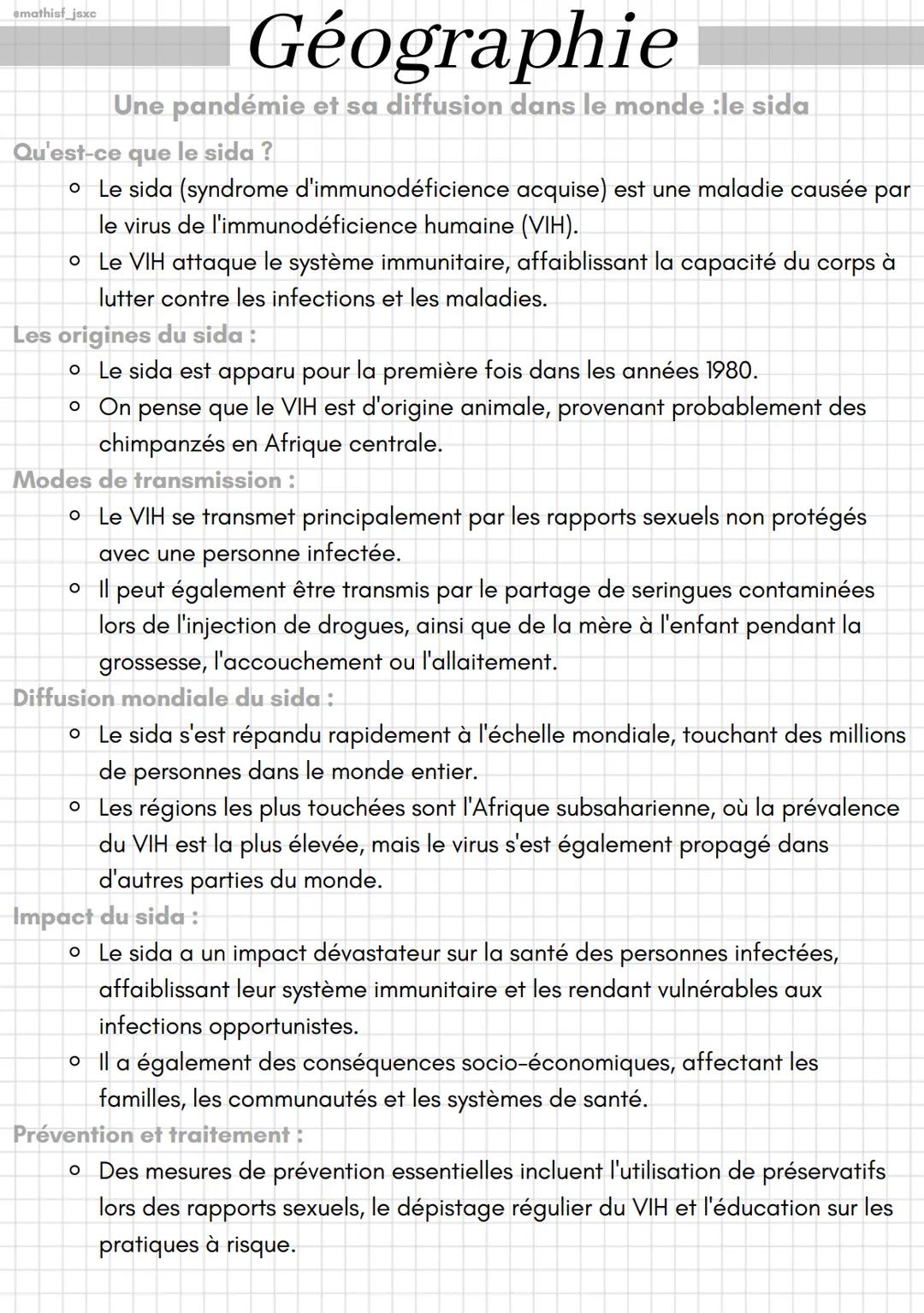 @mathisf_jsxc

Géographie

Une pandémie et sa diffusion dans le monde :le sida

Qu'est-ce que le sida ?
- Le sida (syndrome d'immunodéficience acquise) est une maladie causée par le virus de l'immunodéficience humaine (VIH).
- Le VIH attaque le système immunitaire, affaiblissant la capacité du corps à lutter contre les infections et les maladies.

Les origines du sida :
- Le sida est apparu pour la première fois dans les années 1980.
- On pense que le VIH est d'origine animale, provenant probablement des chimpanzés en Afrique centrale.

Modes de transmission :
- Le VIH se transmet principalement par les rapports sexuels non protégés avec une personne infectée.
- Il peut également être transmis par le partage de seringues contaminées lors de l'injection de drogues, ainsi que de la mère à l'enfant pendant la grossesse, l'accouchement ou l'allaitement.

Diffusion mondiale du sida :
- Le sida s'est répandu rapidement à l'échelle mondiale, touchant des millions de personnes dans le monde entier.
- Les régions les plus touchées sont l'Afrique subsaharienne, où la prévalence du VIH est la plus élevée, mais le virus s'est également propagé dans d'autres parties du monde.

Impact du sida :
- Le sida a un impact dévastateur sur la santé des personnes infectées, affaiblissant leur système immunitaire et les rendant vulnérables aux infections opportunistes.
- Il a également des conséquences socio-économiques, affectant les familles, les communautés et les systèmes de santé.

Prévention et traitement :
- Des mesures de prévention essentielles incluent l'utilisation de préservatifs lors des rapports sexuels, le dépistage régulier du VIH et l'éducation sur les pratiques à risque.